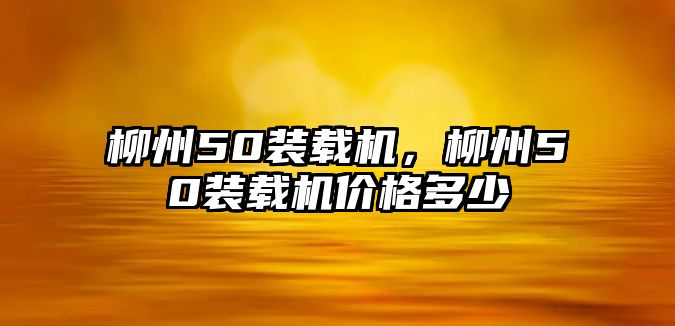 柳州50装载机，柳州50装载机价格多少